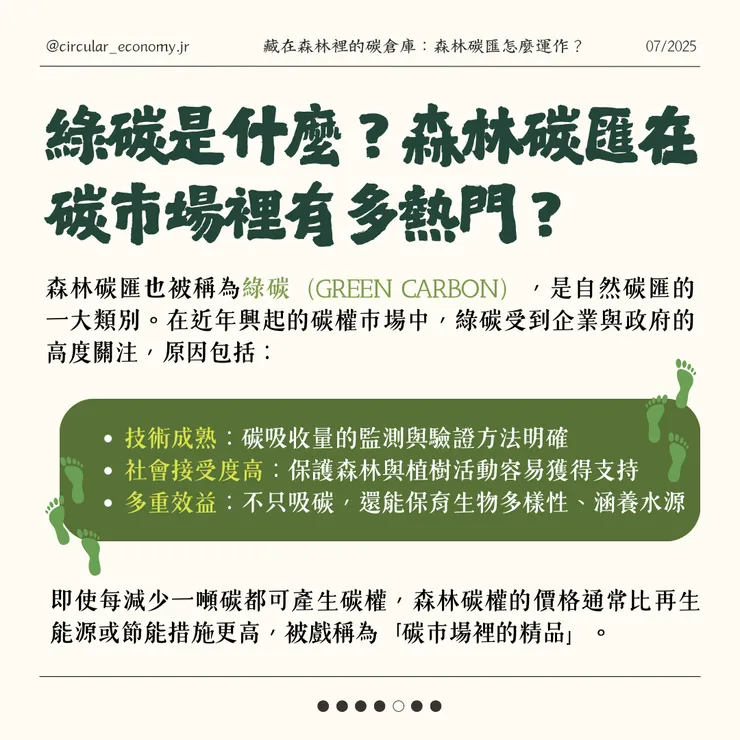 @circular_economy.jr　藏在森林裡的碳倉庫：森林碳匯怎麼運作？　07/2025

綠碳是什麼？森林碳匯在碳市場裡有多熱門？

森林碳匯也被稱為綠碳（GREEN CARBON），是自然碳匯的一大類別。在近年興起的碳權市場中，綠碳受到企業與政府的高度關注，原因包括：

• 技術成熟：碳吸收量的監測與驗證方法明確
• 社會接受度高：保護森林與植樹活動容易獲得支持
• 多重效益：不只吸碳，還能保育生物多樣性、涵養水源

即使每減少一噸碳都可產生碳權，森林碳權的價格通常比再生能源或節能措施更高，被戲稱為「碳市場裡的精品」。